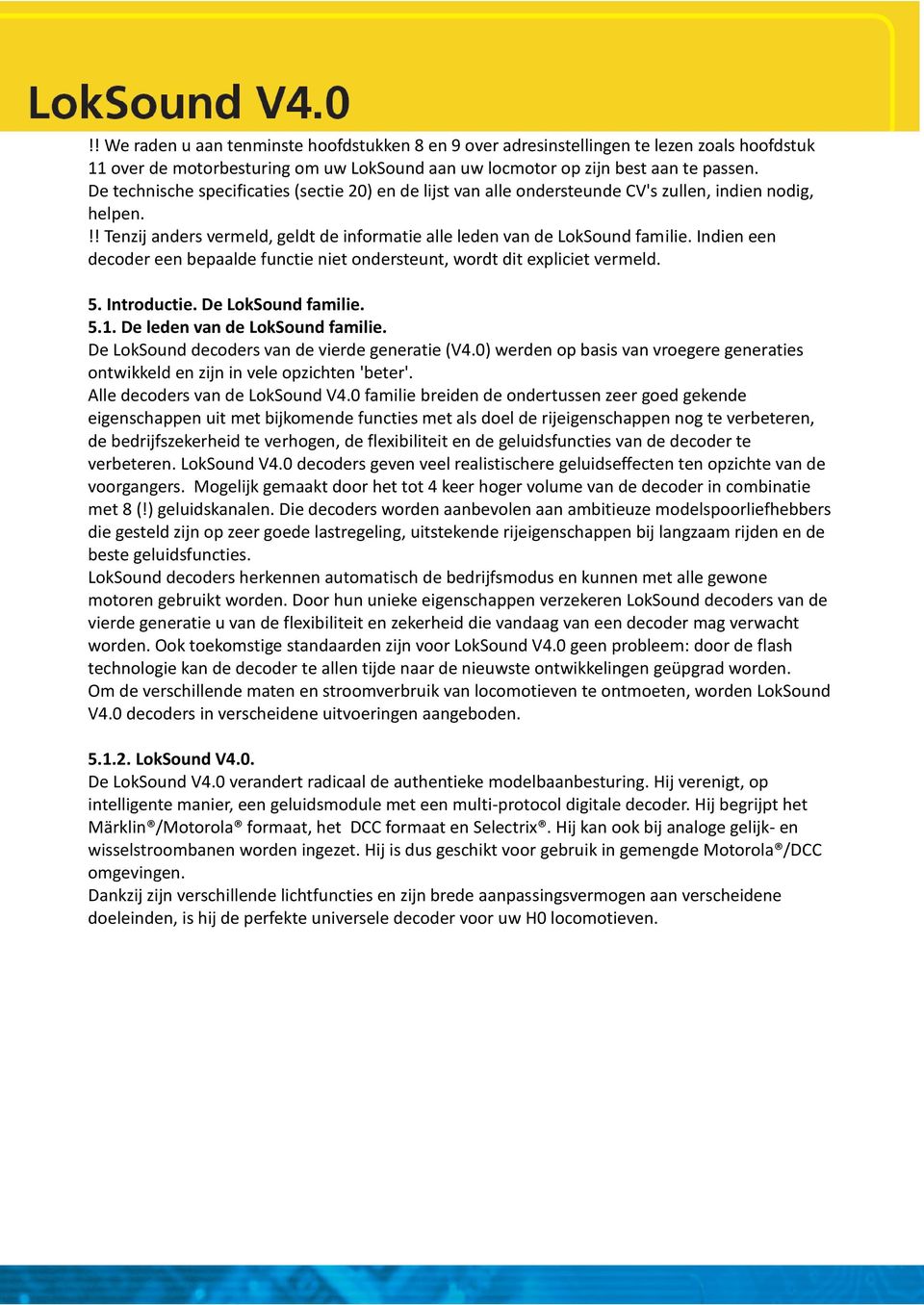 LokSound V4.0

!! We raden u aan tenminste hoofdstukken 8 en 9 over adresinstellingen te lezen zoals hoofdstuk 11 over de motorbesturing om uw LokSound aan uw locmotor op zijn best aan te passen.
De technische specificaties (sectie 20) en de lijst van alle ondersteunde CV's zullen, indien nodig, helpen.
!! Tenzij anders vermeld, geldt de informatie alle leden van de LokSound familie. Indien een decoder een bepaalde functie niet ondersteunt, wordt dit expliciet vermeld.

5. Introductie. De LokSound familie.
5.1. De leden van de LokSound familie.
De LokSound decoders van de vierde generatie (V4.0) werden op basis van vroegere generaties ontwikkeld en zijn in vele opzichten 'beter'.
Alle decoders van de LokSound V4.0 familie breiden de ondertussen zeer goed gekende eigenschappen uit met bijkomende functies met als doel de rijeigenschappen nog te verbeteren, de bedrijfszekerheid te verhogen, de flexibiliteit en de geluidsfuncties van de decoder te verbeteren. LokSound V4.0 decoders geven veel realistischere geluidseffecten ten opzichte van de voorgangers. Mogelijk gemaakt door het tot 4 keer hoger volume van de decoder in combinatie met 8 (!) geluidskanalen. Die decoders worden aanbevolen aan ambitieuze modelspoorliefhebbers die gesteld zijn op zeer goede lastregeling, uitstekende rijeigenschappen bij langzaam rijden en de beste geluidsfuncties.
LokSound decoders herkennen automatisch de bedrijfsmodus en kunnen met alle gewone motoren gebruikt worden. Door hun unieke eigenschappen verzekeren LokSound decoders van de vierde generatie u van de flexibiliteit en zekerheid die vandaag van een decoder mag verwacht worden. Ook toekomstige standaarden zijn voor LokSound V4.0 geen probleem: door de flash technologie kan de decoder te allen tijde naar de nieuwste ontwikkelingen geüpgrad worden.
Om de verschillende maten en stroomverbruik van locomotieven te ontmoeten, worden LokSound V4.0 decoders in verscheidene uitvoeringen aangeboden.

5.1.2. LokSound V4.0.
De LokSound V4.0 verandert radicaal de authentieke modelbaanbesturing. Hij verenigt, op intelligente manier, een geluidsmodule met een multi-protocol digitale decoder. Hij begrijpt het Märklin®/Motorola® formaat, het DCC formaat en Selectrix®. Hij kan ook bij analoge gelijk- en wisselstroombanen worden ingezet. Hij is dus geschikt voor gebruik in gemengde Motorola®/DCC omgevingen.
Dankzij zijn verschillende lichtfuncties en zijn brede aanpassingsvermogen aan verscheidene doeleinden, is hij de perfekte universele decoder voor uw H0 locomotieven.